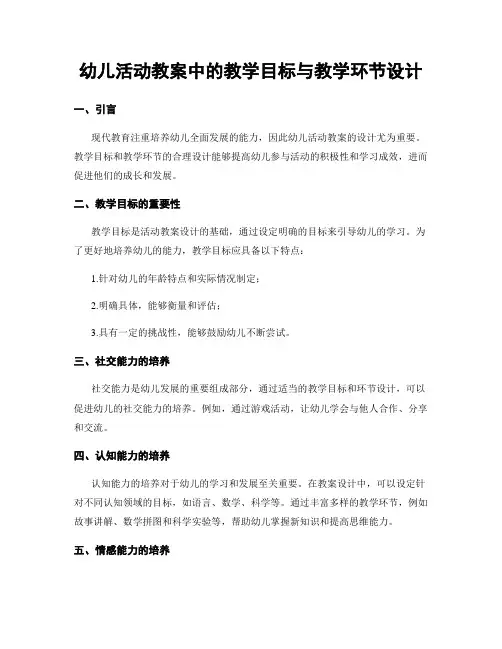 幼儿活动教案中的教学目标与教学环节设计

一、引言

现代教育注重培养幼儿全面发展的能力，因此幼儿活动教案的设计尤为重要。教学目标和教学环节的合理设计能够提高幼儿参与活动的积极性和学习成效，进而促进他们的成长和发展。

二、教学目标的重要性

教学目标是活动教案设计的基础，通过设定明确的目标来引导幼儿的学习。为了更好地培养幼儿的能力，教学目标应具备以下特点：

1.针对幼儿的年龄特点和实际情况制定；

2.明确具体，能够衡量和评估；

3.具有一定的挑战性，能够鼓励幼儿不断尝试。

三、社交能力的培养

社交能力是幼儿发展的重要组成部分，通过适当的教学目标和环节设计，可以促进幼儿的社交能力的培养。例如，通过游戏活动，让幼儿学会与他人合作、分享和交流。

四、认知能力的培养

认知能力的培养对于幼儿的学习和发展至关重要。在教案设计中，可以设定针对不同认知领域的目标，如语言、数学、科学等。通过丰富多样的教学环节，例如故事讲解、数学拼图和科学实验等，帮助幼儿掌握新知识和提高思维能力。

五、情感能力的培养